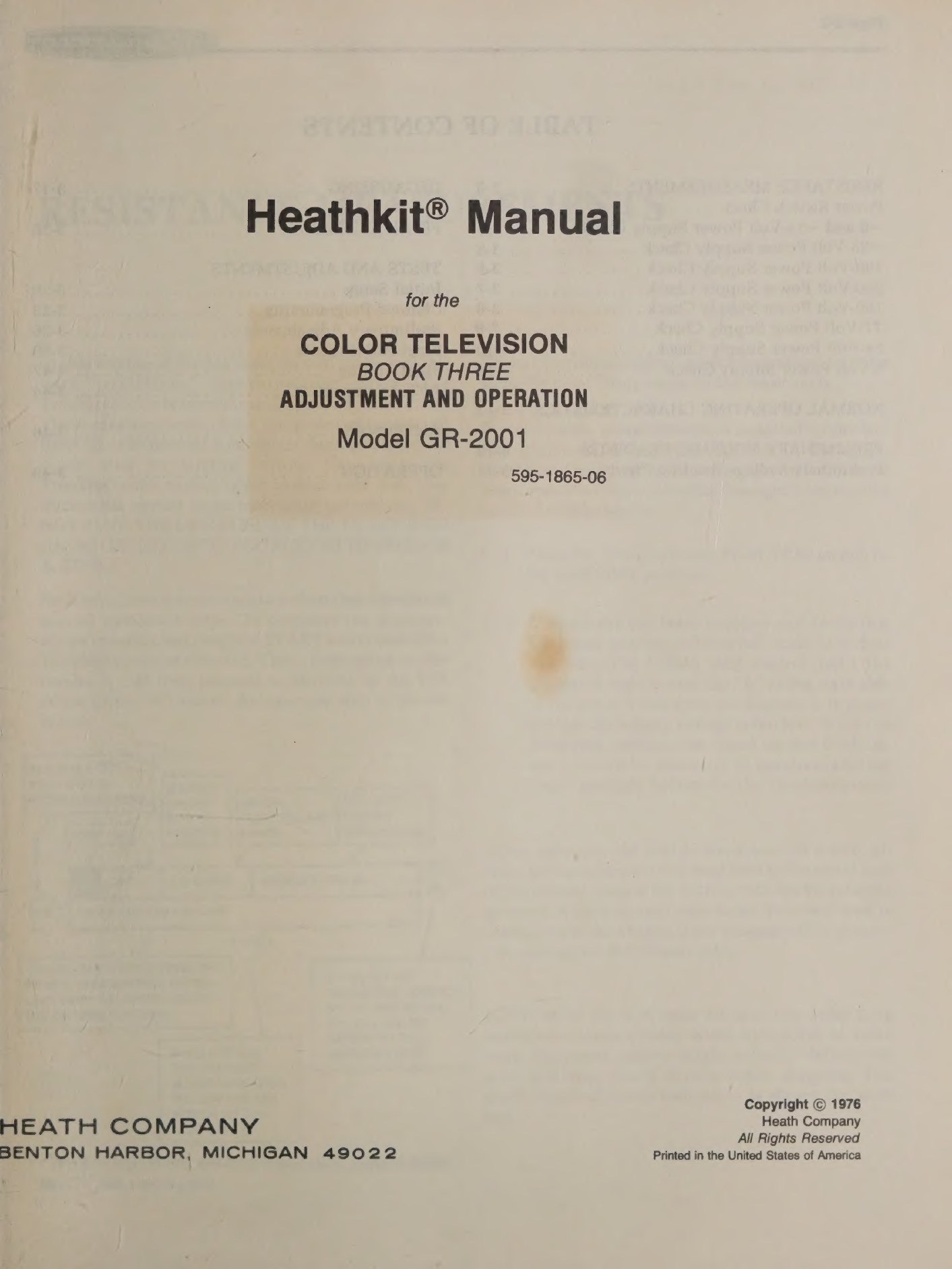 Heathkit® Manual

for the

COLOR TELEVISION
BOOK THREE
ADJUSTMENT AND OPERATION

Model GR-2001

595-1865-06

HEATH COMPANY
BENTON HARBOR, MICHIGAN 49022

Copyright © 1976
Heath Company
All Rights Reserved
Printed in the United States of America